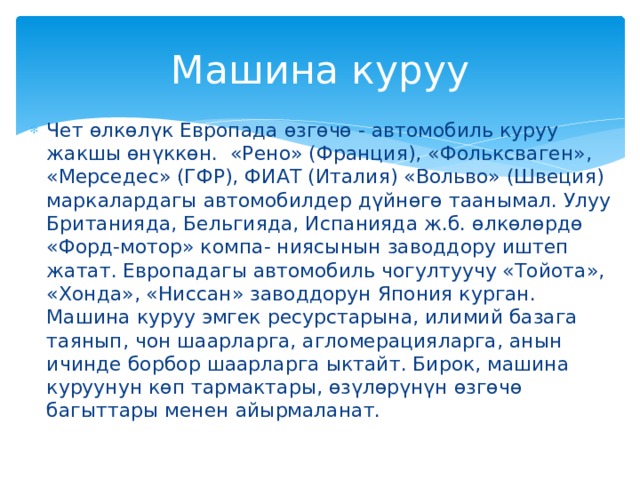 Машина куруу

Чет өлкөлүк Европада өзгөчө - автомобиль куруу жакшы өнүккөн. «Рено» (Франция), «Фольксваген», «Мерседес» (ГФР), ФИАТ (Италия) «Вольво» (Швеция) маркалардагы автомобилдер дүйнөгө таанымал. Улуу Британияда, Бельгияда, Испанияда ж.б. өлкөлөрдө «Форд-мотор» компа- ниясынын заводдору иштеп жатат. Европадагы автомобиль чогултуучу «Тойота», «Хонда», «Ниссан» заводдорун Япония курган. Машина куруу эмгек ресурстарына, илимий базага таянып, чон шаарларга, агломерацияларга, анын ичинде борбор шаарларга ыктайт. Бирок, машина куруунун көп тармактары, өзүлөрүнүн өзгөчө багыттары менен айырмаланат.